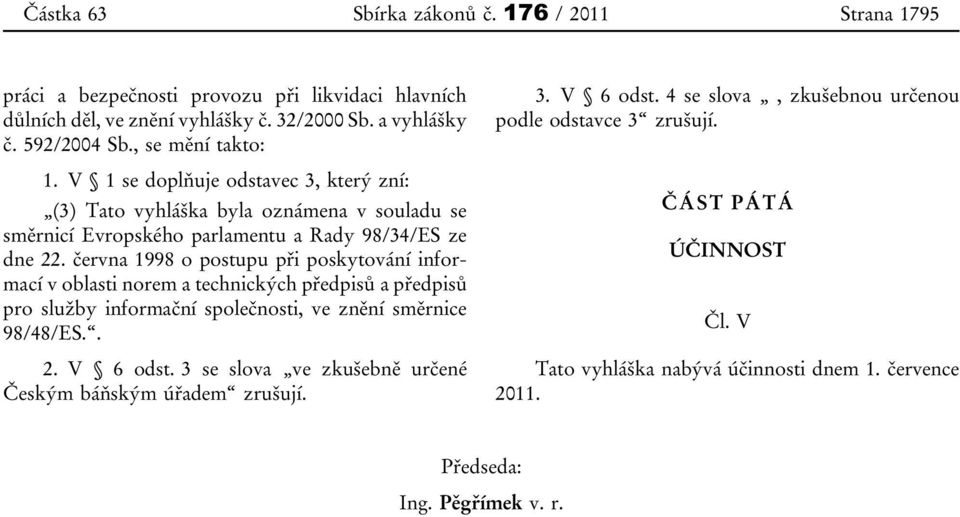 Částka 63 Sbírka zákonů č. 176 / 2011 Strana 1795

práci a bezpečnosti provozu při likvidaci hlavních důlních děl, ve znění vyhlášky č. 32/2000 Sb. a vyhlášky č. 592/2004 Sb., se mění takto:

1. V § 1 se doplňuje odstavec 3, který zní:

„(3) Tato vyhláška byla oznámena v souladu se směrnicí Evropského parlamentu a Rady 98/34/ES ze dne 22. června 1998 o postupu při poskytování informací v oblasti norem a technických předpisů a předpisů pro služby informační společnosti, ve znění směrnice 98/48/ES.“.

2. V § 6 odst. 3 se slova „ve zkušebně určené Českým báňským úřadem“ zrušují.

3. V § 6 odst. 4 se slova „, zkušebnou určenou podle odstavce 3“ zrušují.

ČÁST PÁTÁ

ÚČINNOST

Čl. V

Tato vyhláška nabývá účinnosti dnem 1. července 2011.

Předseda:

Ing. Pěgřímek v. r.